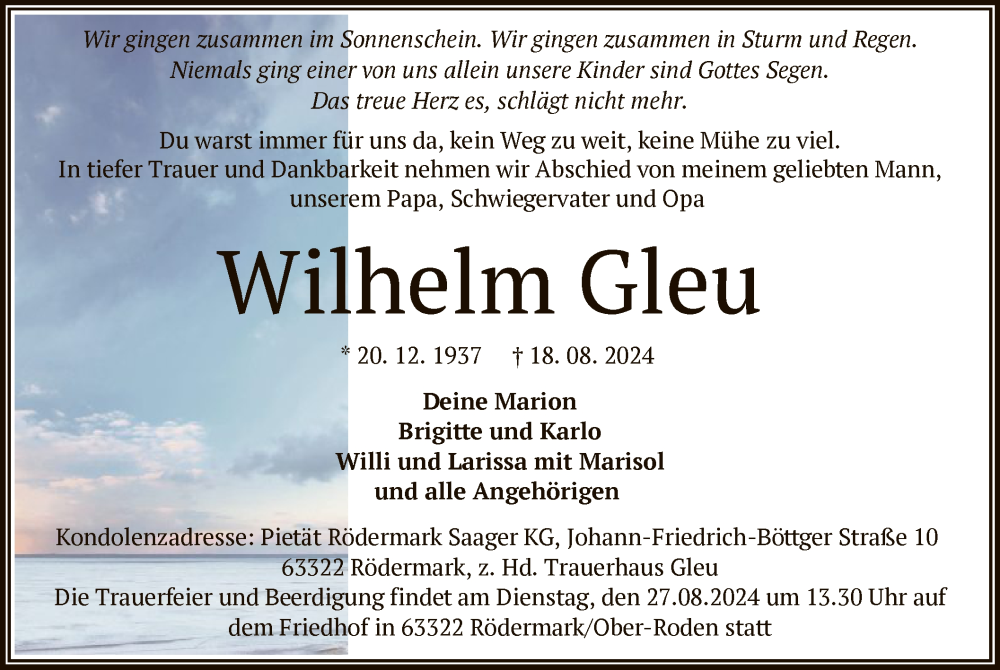 Wir gingen zusammen im Sonnenschein. Wir gingen zusammen in Sturm und Regen.
Niemals ging einer von uns allein unsere Kinder sind Gottes Segen.
Das treue Herz es, schlägt nicht mehr.

Du warst immer für uns da, kein Weg zu weit, keine Mühe zu viel.
In tiefer Trauer und Dankbarkeit nehmen wir Abschied von meinem geliebten Mann, unserem Papa, Schwiegervater und Opa

Wilhelm Gleu

* 20. 12. 1937 † 18. 08. 2024

Deine Marion
Brigitte und Karlo
Willi und Larissa mit Marisol
und alle Angehörigen

Kondolenzadresse: Pietät Rödermark Saager KG, Johann-Friedrich-Böttger Straße 10
63322 Rödermark, z. Hd. Trauerhaus Gleu
Die Trauerfeier und Beerdigung findet am Dienstag, den 27.08.2024 um 13.30 Uhr auf dem Friedhof in 63322 Rödermark/Ober-Roden statt